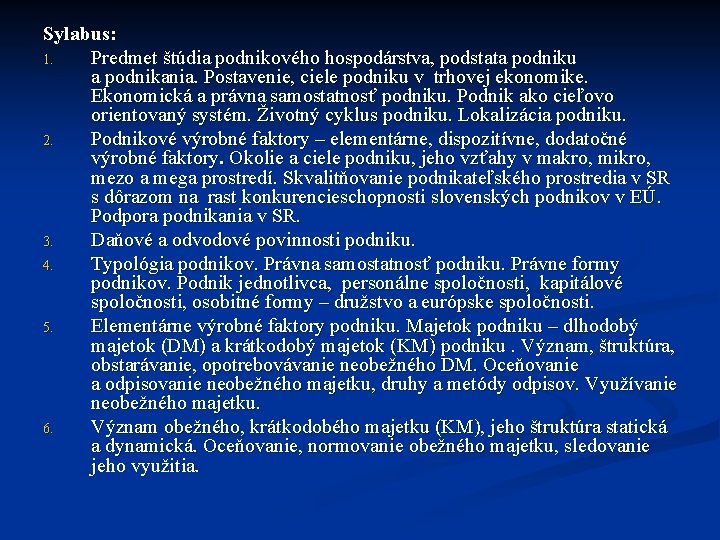 Sylabus:

1. Predmet štúdia podnikového hospodárstva, podstata podniku a podnikania. Postavenie, ciele podniku v trhovej ekonomike. Ekonomická a právna samostatnosť podniku. Podnik ako cieľovo orientovaný systém. Životný cyklus podniku. Lokalizácia podniku.

2. Podnikové výrobné faktory – elementárne, dispozitívne, dodatočné výrobné faktory. Okolie a ciele podniku, jeho vzťahy v makro, mikro, mezo a mega prostredí. Skvalitňovanie podnikateľského prostredia v SR s dôrazom na rast konkurencieschopnosti slovenských podnikov v EÚ. Podpora podnikania v SR.

3. Daňové a odvodové povinnosti podniku.

4. Typológia podnikov. Právna samostatnosť podniku. Právne formy podnikov. Podnik jednotlivca, personálne spoločnosti, kapitálové spoločnosti, osobitné formy – družstvo a európske spoločnosti.

5. Elementárne výrobné faktory podniku. Majetok podniku – dlhodobý majetok (DM) a krátkodobý majetok (KM) podniku . Význam, štruktúra, obstarávanie, opotrebovávanie neobežného DM. Oceňovanie a odpisovanie neobežného majetku, druhy a metódy odpisov. Využívanie neobežného majetku.

6. Význam obežného, krátkodobého majetku (KM), jeho štruktúra statická a dynamická. Oceňovanie, normovanie obežného majetku, sledovanie jeho využitia.